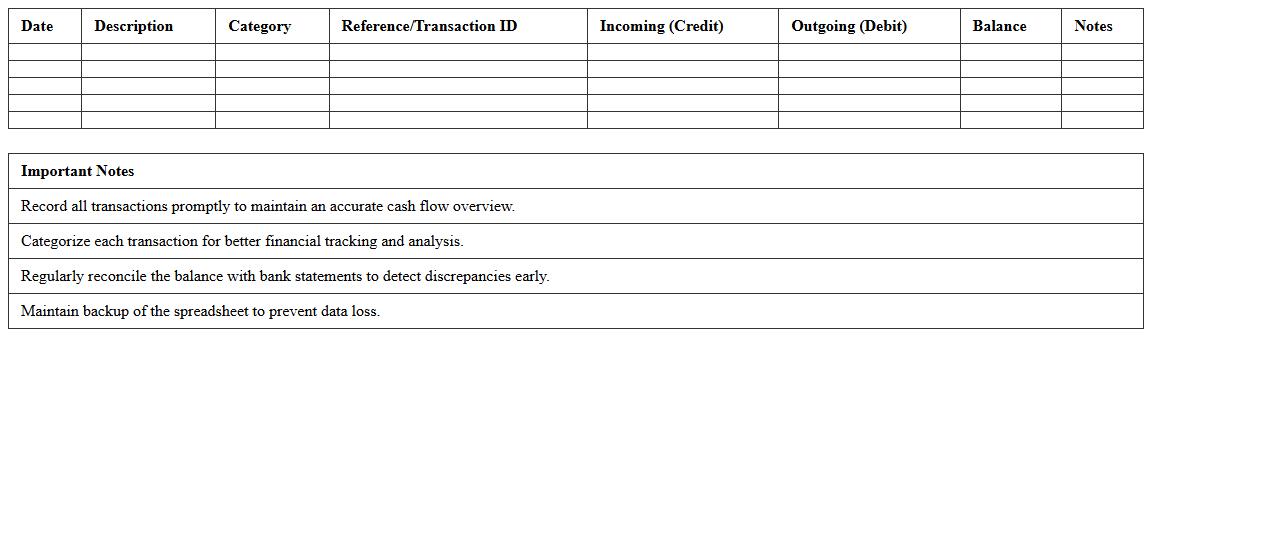 | Date | Description | Category | Reference/Transaction ID | Incoming (Credit) | Outgoing (Debit) | Balance | Notes |
|---|---|---|---|---|---|---|---|
| | | | | | | | |
| | | | | | | | |
| | | | | | | | |
| | | | | | | | |
| | | | | | | | |

| Important Notes |
|---|
| Record all transactions promptly to maintain an accurate cash flow overview. |
| Categorize each transaction for better financial tracking and analysis. |
| Regularly reconcile the balance with bank statements to detect discrepancies early. |
| Maintain backup of the spreadsheet to prevent data loss. |